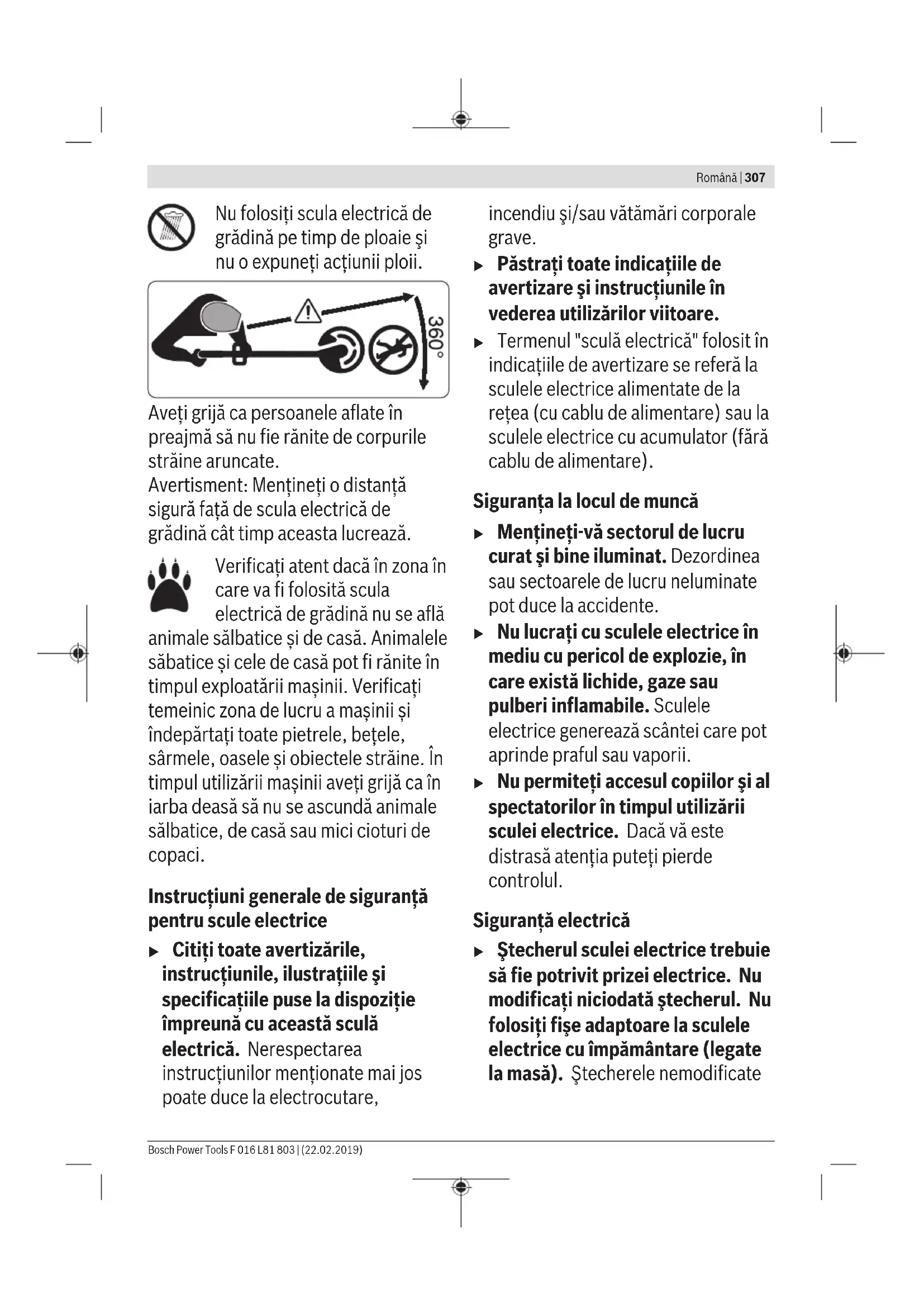 Română | 307

Nu folosiți scula electrică de grădină pe timp de ploaie şi nu o expuneți acțiunii ploii.

360°

Aveți grijă ca persoanele aflate în preajmă să nu fie rănite de corpurile străine aruncate.
Avertisment: Mențineți o distanță sigură față de scula electrică de grădină cât timp aceasta lucrează.

Verificați atent dacă în zona în care va fi folosită scula electrică de grădină nu se află animale sălbatice și de casă. Animalele săbatice și cele de casă pot fi rănite în timpul exploatării mașinii. Verificați temeinic zona de lucru a mașinii și îndepărtați toate pietrele, bețele, sârmele, oasele și obiectele străine. În timpul utilizării mașinii aveți grijă ca în iarba deasă să nu se ascundă animale sălbatice, de casă sau mici cioturi de copaci.

Instrucțiuni generale de siguranță pentru scule electrice

▶ Citiți toate avertizările, instrucțiunile, ilustrațiile şi specificațiile puse la dispoziție împreună cu această sculă electrică. Nerespectarea instrucțiunilor menționate mai jos poate duce la electrocutare, incendiu şi/sau vătămări corporale grave.

▶ Păstrați toate indicațiile de avertizare şi instrucțiunile în vederea utilizărilor viitoare.

▶ Termenul "sculă electrică" folosit în indicațiile de avertizare se referă la sculele electrice alimentate de la rețea (cu cablu de alimentare) sau la sculele electrice cu acumulator (fără cablu de alimentare).

Siguranța la locul de muncă

▶ Mențineți-vă sectorul de lucru curat şi bine iluminat. Dezordinea sau sectoarele de lucru neluminate pot duce la accidente.

▶ Nu lucrați cu sculele electrice în mediu cu pericol de explozie, în care există lichide, gaze sau pulberi inflamabile. Sculele electrice generează scântei care pot aprinde praful sau vaporii.

▶ Nu permiteți accesul copiilor şi al spectatorilor în timpul utilizării sculei electrice. Dacă vă este distrasă atenția puteți pierde controlul.

Siguranță electrică

▶ Ştecherul sculei electrice trebuie să fie potrivit prizei electrice. Nu modificați niciodată ştecherul. Nu folosiți fişe adaptoare la sculele electrice cu împământare (legate la masă). Ştecherele nemodificate

Bosch Power Tools F 016 L81 803 | (22.02.2019)